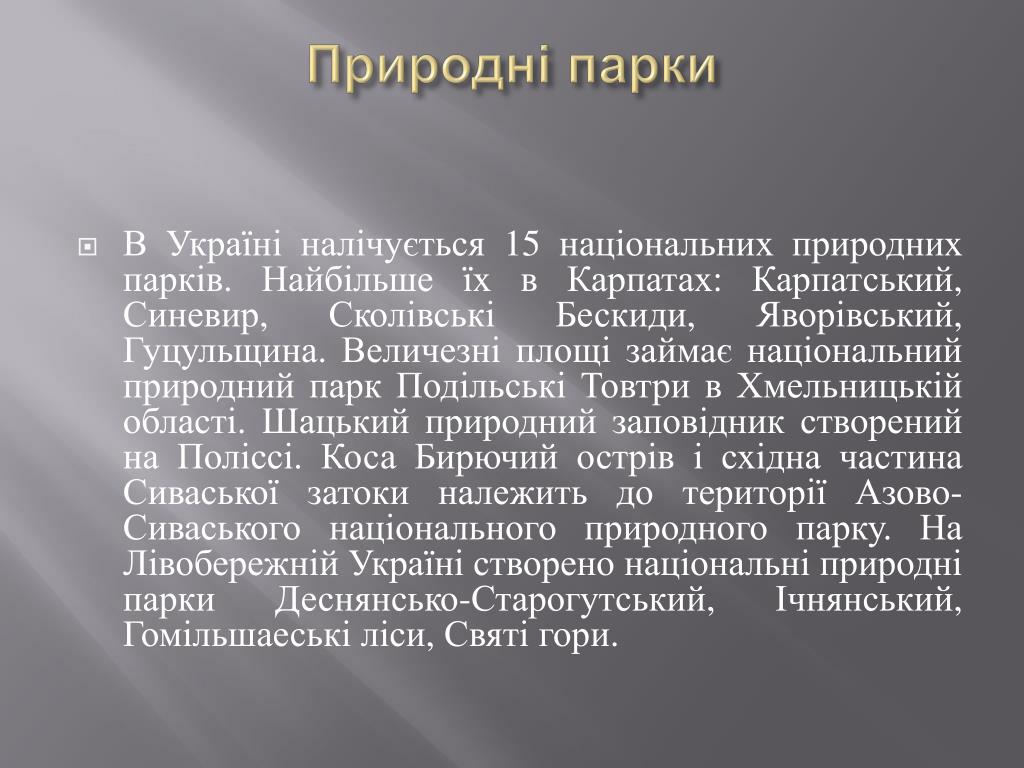 Природні парки

В Україні налічується 15 національних природних парків. Найбільше їх в Карпатах: Карпатський, Синевир, Сколівські Бескиди, Яворівський, Гуцульщина. Величезні площі займає національний природний парк Подільські Товтри в Хмельницькій області. Шацький природний заповідник створений на Поліссі. Коса Бирючий острів і східна частина Сиваської затоки належить до території Азово-Сиваського національного природного парку. На Лівобережній Україні створено національні природні парки Деснянсько-Старогутський, Ічнянський, Гомільшаеські ліси, Святі гори.